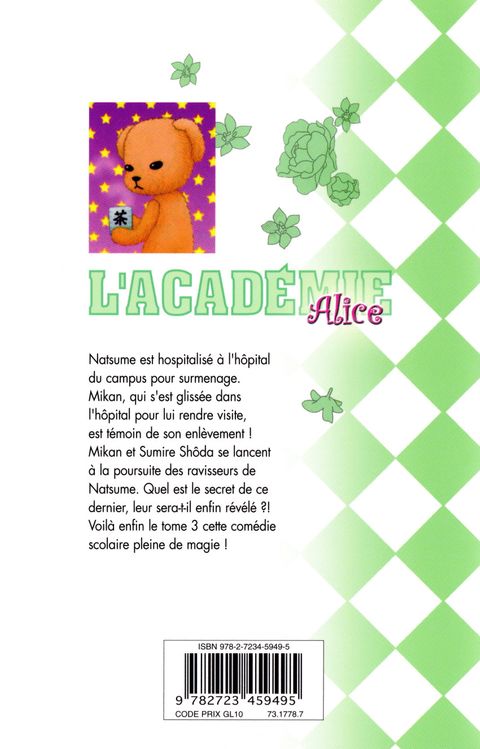 茶

L'ACADÉMIE Alice

Natsume est hospitalisé à l'hôpital du campus pour surmenage. Mikan, qui s'est glissée dans l'hôpital pour lui rendre visite, est témoin de son enlèvement ! Mikan et Sumire Shôda se lancent à la poursuite des ravisseurs de Natsume. Quel est le secret de ce dernier, leur sera-t-il enfin révélé ?! Voilà enfin le tome 3 cette comédie scolaire pleine de magie !

ISBN 978-2-7234-5949-5
9 782723 459495
CODE PRIX GL10 73.1778.7